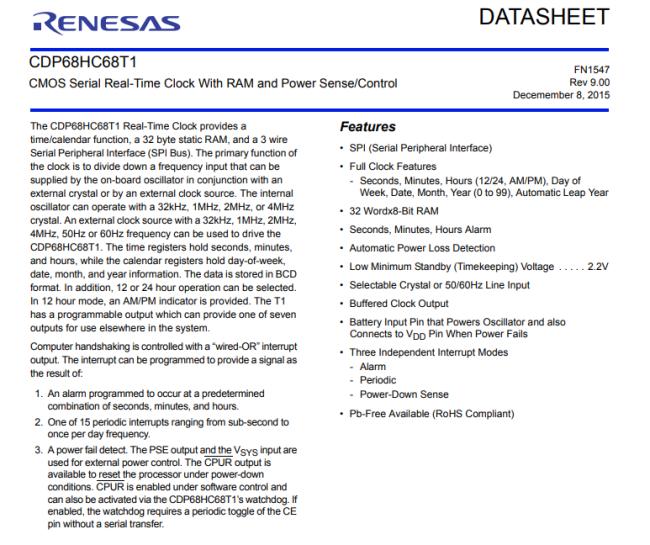 RENESAS

DATASHEET

CDP68HC68T1

CMOS Serial Real-Time Clock With RAM and Power Sense/Control

FN1547
Rev 9.00
Decemember 8, 2015

The CDP68HC68T1 Real-Time Clock provides a time/calendar function, a 32 byte static RAM, and a 3 wire Serial Peripheral Interface (SPI Bus). The primary function of the clock is to divide down a frequency input that can be supplied by the on-board oscillator in conjunction with an external crystal or by an external clock source. The internal oscillator can operate with a 32kHz, 1MHz, 2MHz, or 4MHz crystal. An external clock source with a 32kHz, 1MHz, 2MHz, 4MHz, 50Hz or 60Hz frequency can be used to drive the CDP68HC68T1. The time registers hold seconds, minutes, and hours, while the calendar registers hold day-of-week, date, month, and year information. The data is stored in BCD format. In addition, 12 or 24 hour operation can be selected. In 12 hour mode, an AM/PM indicator is provided. The T1 has a programmable output which can provide one of seven outputs for use elsewhere in the system.

Computer handshaking is controlled with a "wired-OR" interrupt output. The interrupt can be programmed to provide a signal as the result of:

1. An alarm programmed to occur at a predetermined combination of seconds, minutes, and hours.

2. One of 15 periodic interrupts ranging from sub-second to once per day frequency.

3. A power fail detect. The PSE output and the $V_{SYS}$ input are used for external power control. The $\overline{CPUR}$ output is available to reset the processor under power-down conditions. $\overline{CPUR}$ is enabled under software control and can also be activated via the CDP68HC68T1's watchdog. If enabled, the watchdog requires a periodic toggle of the CE pin without a serial transfer.

Features

• SPI (Serial Peripheral Interface)

• Full Clock Features
- Seconds, Minutes, Hours (12/24, AM/PM), Day of Week, Date, Month, Year (0 to 99), Automatic Leap Year

• 32 Wordx8-Bit RAM

• Seconds, Minutes, Hours Alarm

• Automatic Power Loss Detection

• Low Minimum Standby (Timekeeping) Voltage . . . . . 2.2V

• Selectable Crystal or 50/60Hz Line Input

• Buffered Clock Output

• Battery Input Pin that Powers Oscillator and also Connects to $V_{DD}$ Pin When Power Fails

• Three Independent Interrupt Modes
- Alarm
- Periodic
- Power-Down Sense

• Pb-Free Available (RoHS Compliant)